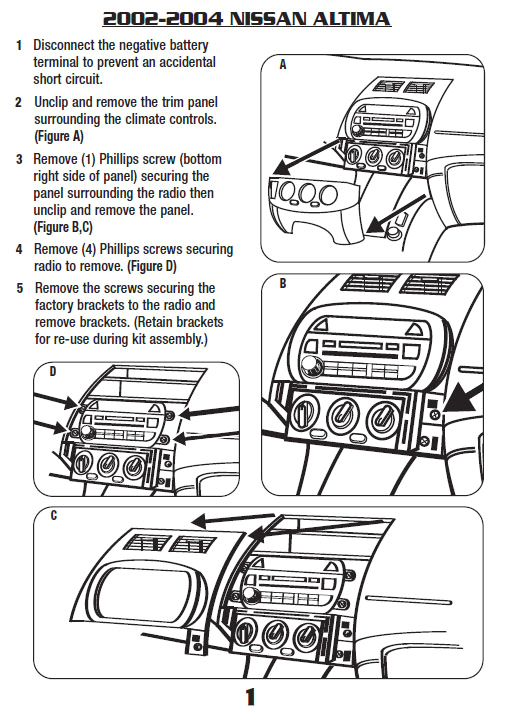 2002-2004 NISSAN ALTIMA

1 Disconnect the negative battery terminal to prevent an accidental short circuit.

2 Unclip and remove the trim panel surrounding the climate controls. (Figure A)

3 Remove (1) Phillips screw (bottom right side of panel) securing the panel surrounding the radio then unclip and remove the panel. (Figure B,C)

4 Remove (4) Phillips screws securing radio to remove. (Figure D)

5 Remove the screws securing the factory brackets to the radio and remove brackets. (Retain brackets for re-use during kit assembly.)

A

B

D

C

1